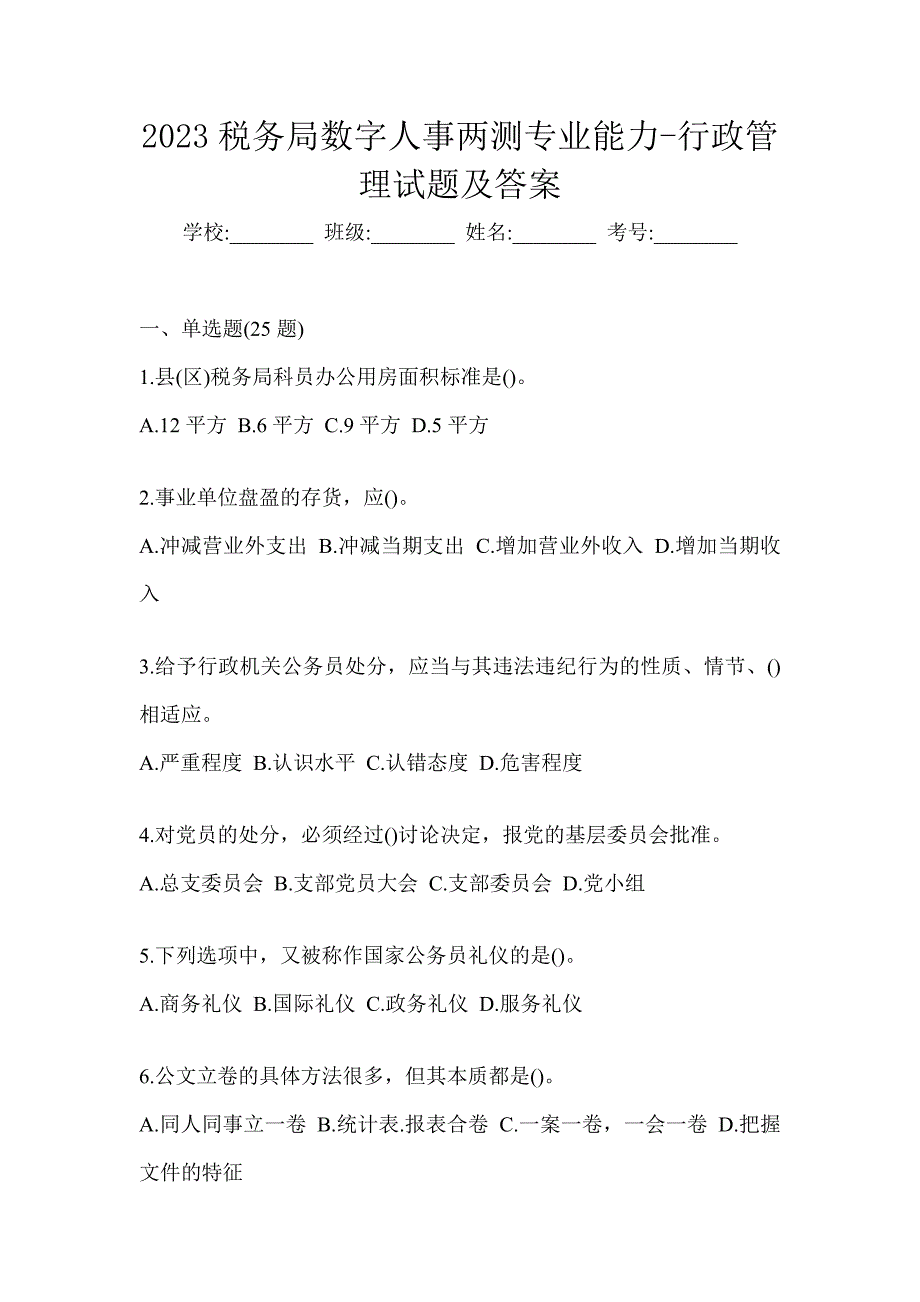 2023 税务局数字人事两测专业能力-行政管理试题及答案

学校:________ 班级:________ 姓名:________ 考号:________

一、单选题(25 题)

1.县(区)税务局科员办公用房面积标准是()。

A.12 平方 B.6 平方 C.9 平方 D.5 平方

2.事业单位盘盈的存货，应()。

A.冲减营业外支出 B.冲减当期支出 C.增加营业外收入 D.增加当期收入

3.给予行政机关公务员处分，应当与其违法违纪行为的性质、情节、()相适应。

A.严重程度 B.认识水平 C.认错态度 D.危害程度

4.对党员的处分，必须经过()讨论决定，报党的基层委员会批准。

A.总支委员会 B.支部党员大会 C.支部委员会 D.党小组

5.下列选项中，又被称作国家公务员礼仪的是()。

A.商务礼仪 B.国际礼仪 C.政务礼仪 D.服务礼仪

6.公文立卷的具体方法很多，但其本质都是()。

A.同人同事立一卷 B.统计表.报表合卷 C.一案一卷，一会一卷 D.把握文件的特征